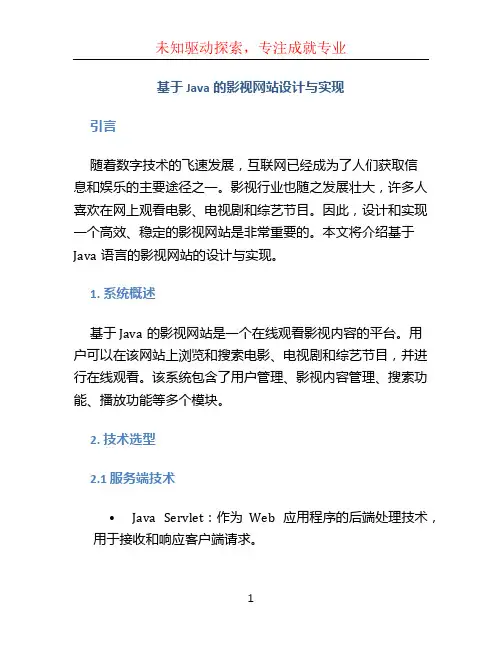 未知驱动探索，专注成就专业

基于 Java 的影视网站设计与实现

引言

随着数字技术的飞速发展，互联网已经成为了人们获取信息和娱乐的主要途径之一。影视行业也随之发展壮大，许多人喜欢在网上观看电影、电视剧和综艺节目。因此，设计和实现一个高效、稳定的影视网站是非常重要的。本文将介绍基于 Java 语言的影视网站的设计与实现。

1. 系统概述

基于 Java 的影视网站是一个在线观看影视内容的平台。用户可以在该网站上浏览和搜索电影、电视剧和综艺节目，并进行在线观看。该系统包含了用户管理、影视内容管理、搜索功能、播放功能等多个模块。

2. 技术选型

2.1 服务端技术

• Java Servlet：作为 Web 应用程序的后端处理技术，用于接收和响应客户端请求。

1